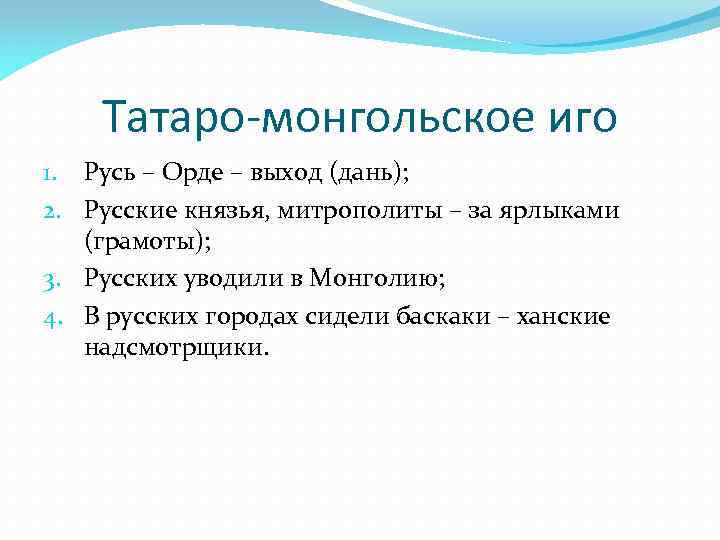 Татаро-монгольское иго

1. Русь – Орде – выход (дань);
2. Русские князья, митрополиты – за ярлыками (грамоты);
3. Русских уводили в Монголию;
4. В русских городах сидели баскаки – ханские надсмотрщики.